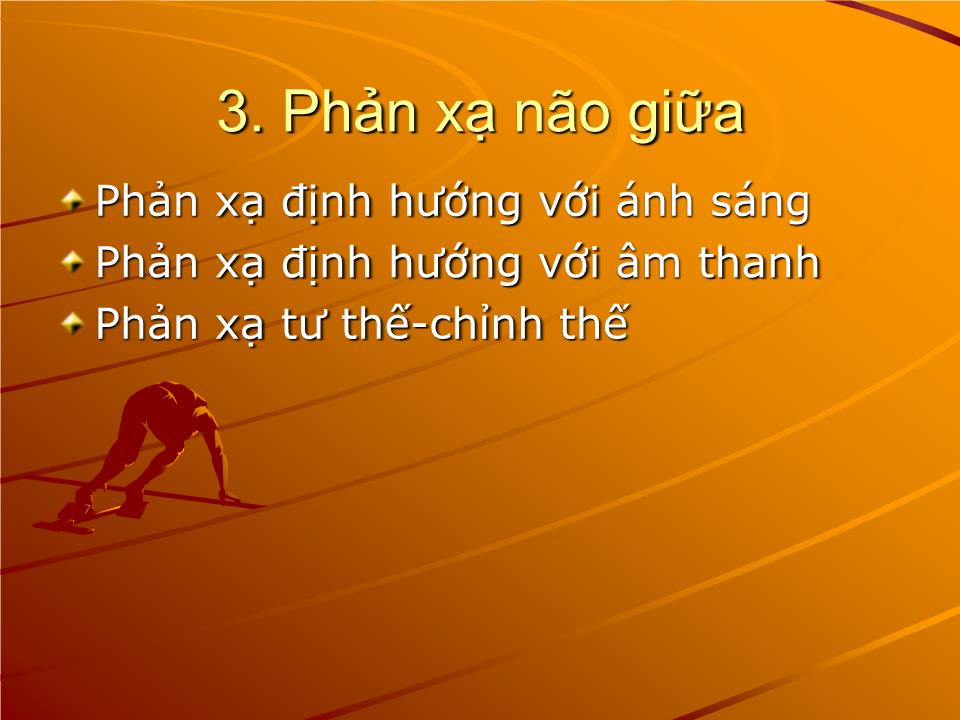 3. Phản xạ não giữa

Phản xạ định hướng với ánh sáng
Phản xạ định hướng với âm thanh
Phản xạ tư thế-chỉnh thế